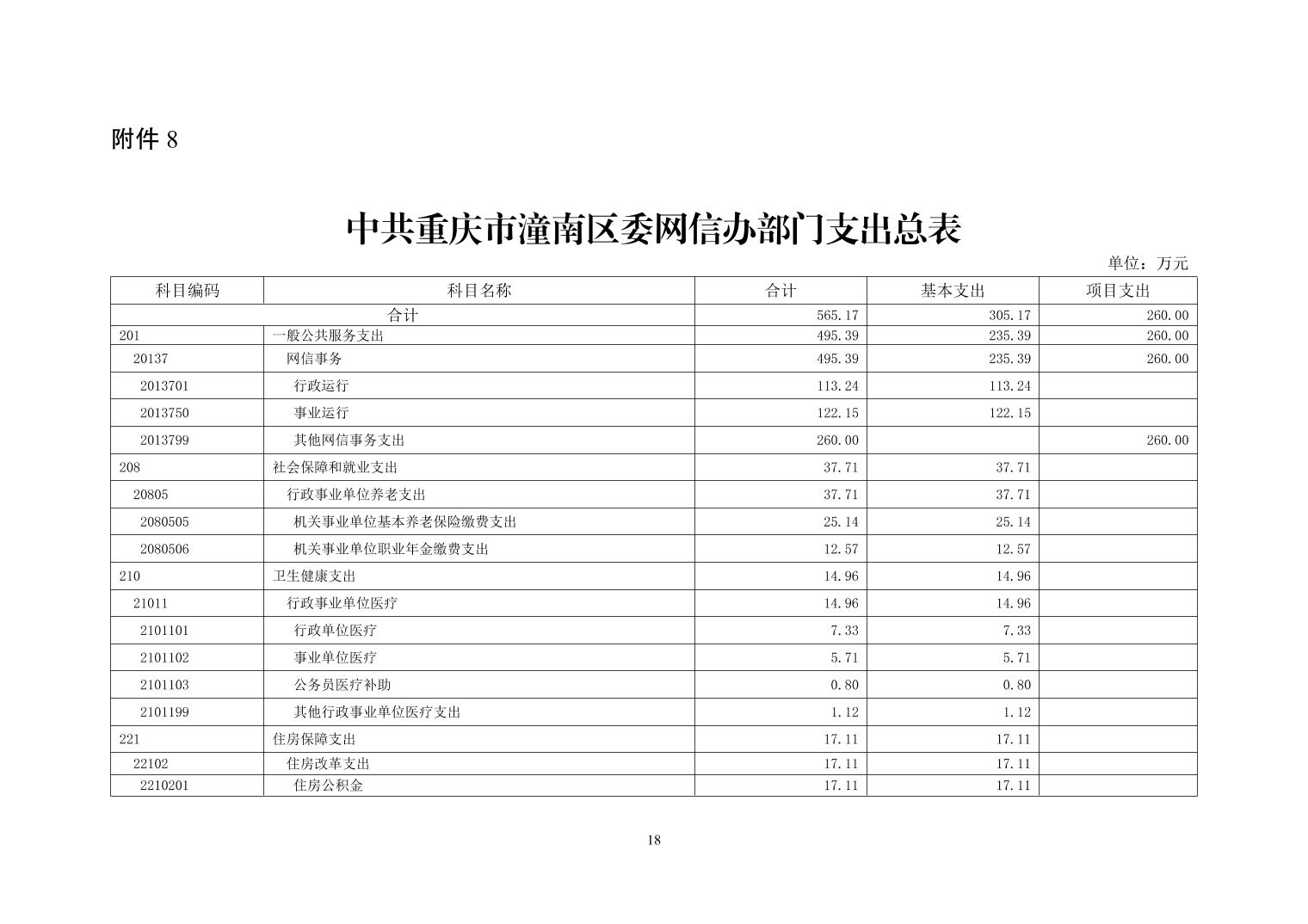 附件 8

中共重庆市潼南区委网信办部门支出总表

单位：万元

| 科目编码 | 科目名称 | 合计 | 基本支出 | 项目支出 |
|---|---|---|---|---|
| 合计 | | 565.17 | 305.17 | 260.00 |
| 201 | 一般公共服务支出 | 495.39 | 235.39 | 260.00 |
| 20137 | 网信事务 | 495.39 | 235.39 | 260.00 |
| 2013701 | 行政运行 | 113.24 | 113.24 | |
| 2013750 | 事业运行 | 122.15 | 122.15 | |
| 2013799 | 其他网信事务支出 | 260.00 | | 260.00 |
| 208 | 社会保障和就业支出 | 37.71 | 37.71 | |
| 20805 | 行政事业单位养老支出 | 37.71 | 37.71 | |
| 2080505 | 机关事业单位基本养老保险缴费支出 | 25.14 | 25.14 | |
| 2080506 | 机关事业单位职业年金缴费支出 | 12.57 | 12.57 | |
| 210 | 卫生健康支出 | 14.96 | 14.96 | |
| 21011 | 行政事业单位医疗 | 14.96 | 14.96 | |
| 2101101 | 行政单位医疗 | 7.33 | 7.33 | |
| 2101102 | 事业单位医疗 | 5.71 | 5.71 | |
| 2101103 | 公务员医疗补助 | 0.80 | 0.80 | |
| 2101199 | 其他行政事业单位医疗支出 | 1.12 | 1.12 | |
| 221 | 住房保障支出 | 17.11 | 17.11 | |
| 22102 | 住房改革支出 | 17.11 | 17.11 | |
| 2210201 | 住房公积金 | 17.11 | 17.11 | |

18